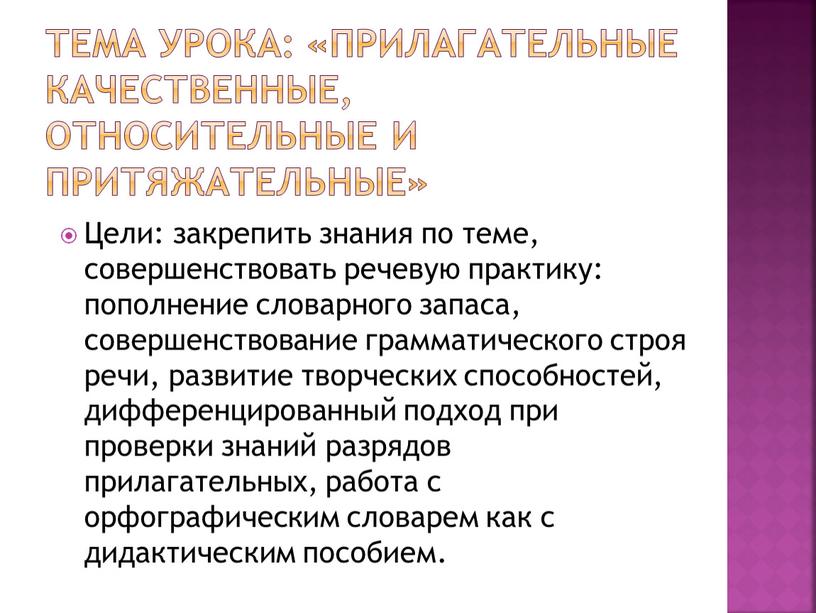 ТЕМА УРОКА: «ПРИЛАГАТЕЛЬНЫЕ КАЧЕСТВЕННЫЕ, ОТНОСИТЕЛЬНЫЕ И ПРИТЯЖАТЕЛЬНЫЕ»

Цели: закрепить знания по теме, совершенствовать речевую практику: пополнение словарного запаса, совершенствование грамматического строя речи, развитие творческих способностей, дифференцированный подход при проверки знаний разрядов прилагательных, работа с орфографическим словарем как с дидактическим пособием.